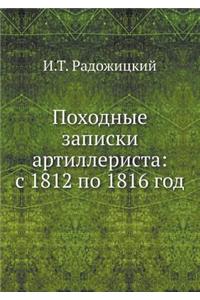 И.Т. Радожицкий

Походные записки артиллериста: с 1812 по 1816 год